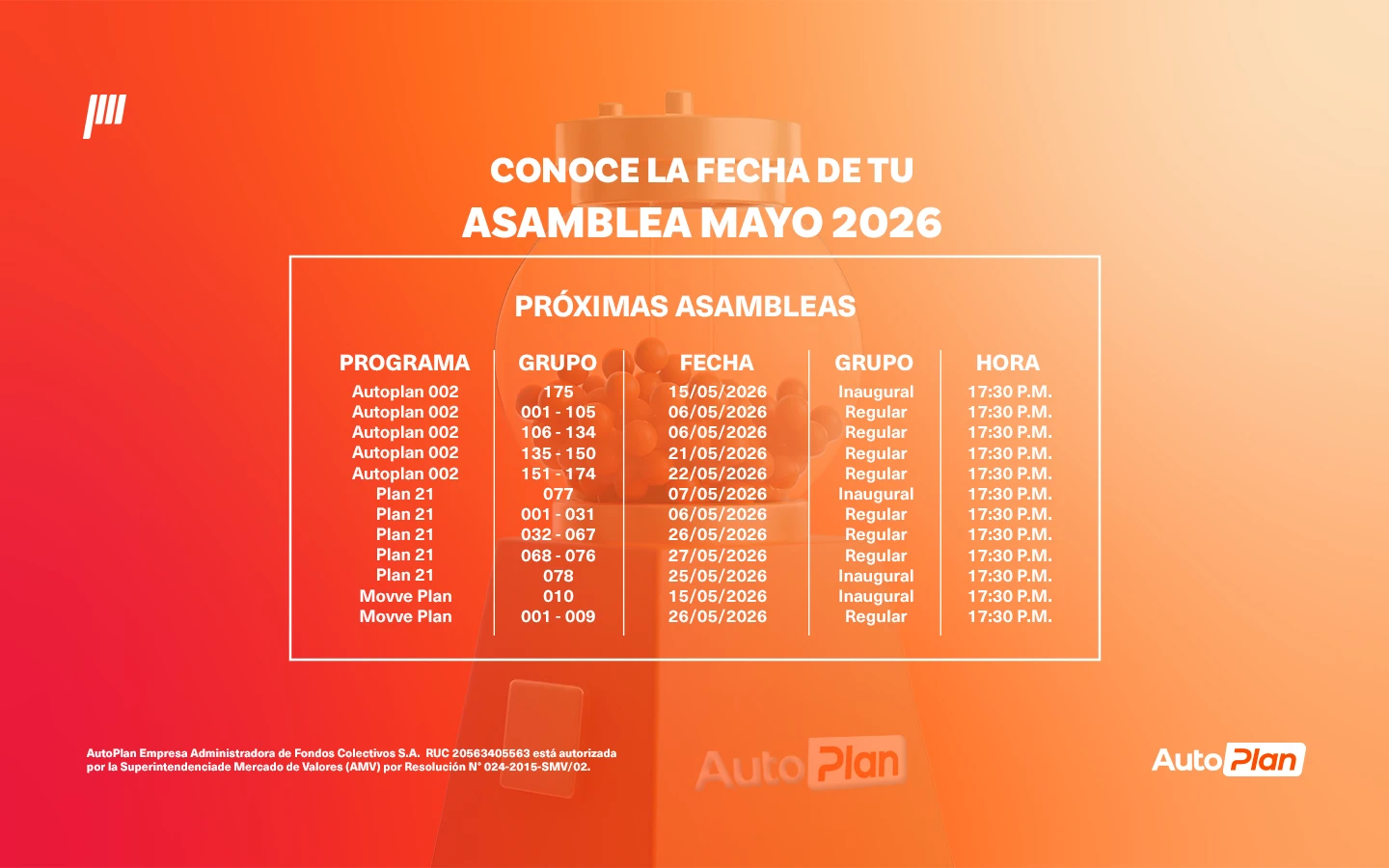 CONOCE LA FECHA DE TU
ASAMBLEA MAYO 2026

PRÓXIMAS ASAMBLEAS

| PROGRAMA | GRUPO | FECHA | GRUPO | HORA |
|---|---|---|---|---|
| Autoplan 002 | 175 | 15/05/2026 | Inaugural | 17:30 P.M. |
| Autoplan 002 | 001 - 105 | 06/05/2026 | Regular | 17:30 P.M. |
| Autoplan 002 | 106 - 134 | 06/05/2026 | Regular | 17:30 P.M. |
| Autoplan 002 | 135 - 150 | 21/05/2026 | Regular | 17:30 P.M. |
| Autoplan 002 | 151 - 174 | 22/05/2026 | Regular | 17:30 P.M. |
| Plan 21 | 077 | 07/05/2026 | Inaugural | 17:30 P.M. |
| Plan 21 | 001 - 031 | 06/05/2026 | Regular | 17:30 P.M. |
| Plan 21 | 032 - 067 | 26/05/2026 | Regular | 17:30 P.M. |
| Plan 21 | 068 - 076 | 27/05/2026 | Regular | 17:30 P.M. |
| Plan 21 | 078 | 25/05/2026 | Inaugural | 17:30 P.M. |
| Movve Plan | 010 | 15/05/2026 | Inaugural | 17:30 P.M. |
| Movve Plan | 001 - 009 | 26/05/2026 | Regular | 17:30 P.M. |

AutoPlan Empresa Administradora de Fondos Colectivos S.A. RUC 20563405563 está autorizada por la Superintendenciade Mercado de Valores (AMV) por Resolución N° 024-2015-SMV/02.

AutoPlan

AutoPlan